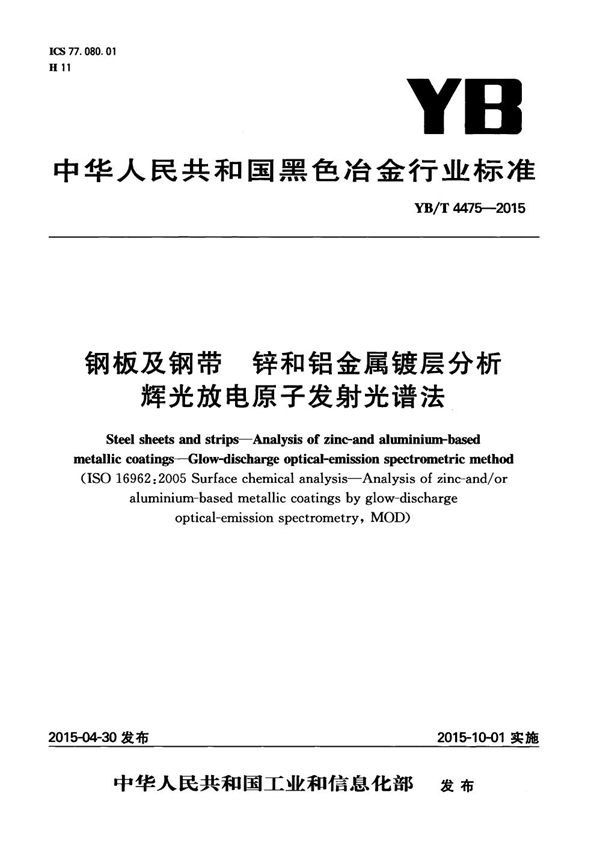 ICS 77.080.01
H 11

YB

中华人民共和国黑色冶金行业标准

YB/T 4475—2015

钢板及钢带　锌和铝金属镀层分析
辉光放电原子发射光谱法

Steel sheets and strips—Analysis of zinc-and aluminium-based metallic coatings—Glow-discharge optical-emission spectrometric method
(ISO 16962:2005 Surface chemical analysis—Analysis of zinc-and/or aluminium-based metallic coatings by glow-discharge optical-emission spectrometry, MOD)

2015-04-30 发布

2015-10-01 实施

中华人民共和国工业和信息化部　发布